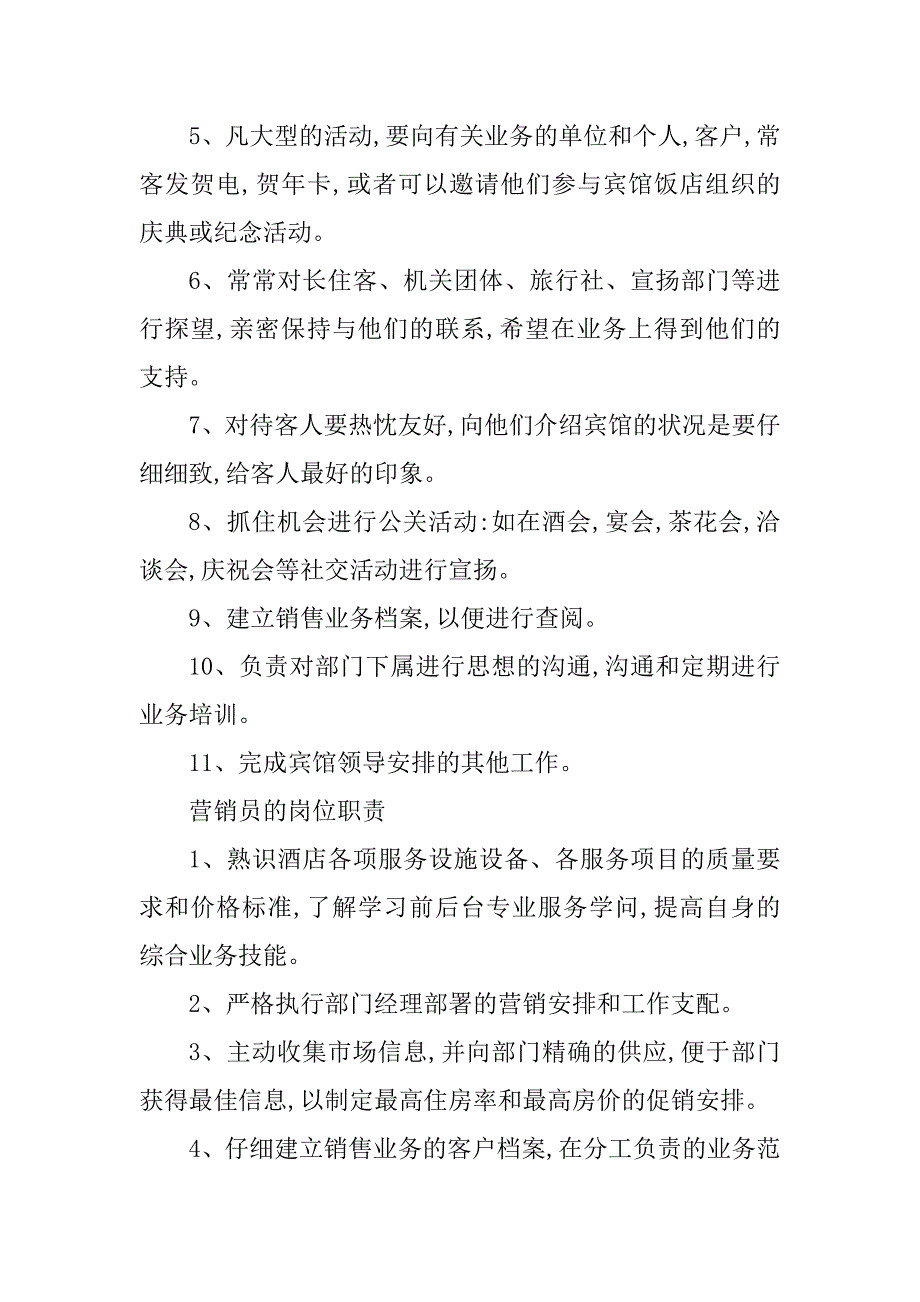 5、凡大型的活动,要向有关业务的单位和个人,客户,常客发贺电,贺年卡,或者可以邀请他们参与宾馆饭店组织的庆典或纪念活动。

6、常常对长住客、机关团体、旅行社、宣扬部门等进行探望,亲密保持与他们的联系,希望在业务上得到他们的支持。

7、对待客人要热忱友好,向他们介绍宾馆的状况是要仔细细致,给客人最好的印象。

8、抓住机会进行公关活动:如在酒会,宴会,茶花会,洽谈会,庆祝会等社交活动进行宣扬。

9、建立销售业务档案,以便进行查阅。

10、负责对部门下属进行思想的沟通,沟通和定期进行业务培训。

11、完成宾馆领导安排的其他工作。

营销员的岗位职责

1、熟识酒店各项服务设施设备、各服务项目的质量要求和价格标准,了解学习前后台专业服务学问,提高自身的综合业务技能。

2、严格执行部门经理部署的营销安排和工作支配。

3、主动收集市场信息,并向部门精确的供应,便于部门获得最佳信息,以制定最高住房率和最高房价的促销安排。

4、仔细建立销售业务的客户档案,在分工负责的业务范